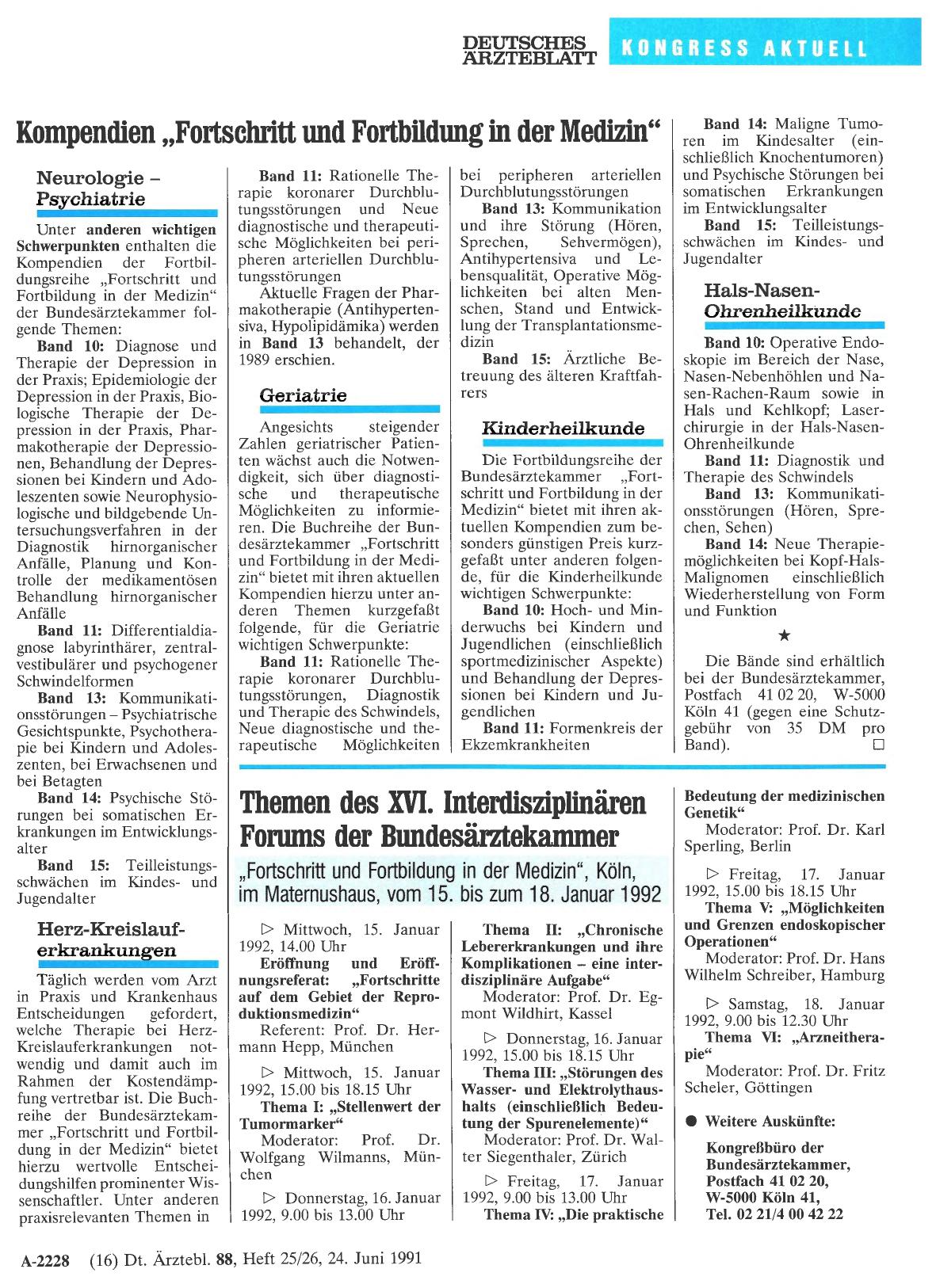 DEUTSCHES ÄRZTEBLATT KONGRESS AKTUELL

Kompendien „Fortschritt und Fortbildung in der Medizin“

Neurologie – Psychiatrie

Unter anderen wichtigen Schwerpunkten enthalten die Kompendien der Fortbildungsreihe „Fortschritt und Fortbildung in der Medizin“ der Bundesärztekammer folgende Themen:

Band 10: Diagnose und Therapie der Depression in der Praxis; Epidemiologie der Depression in der Praxis, Biologische Therapie der Depression in der Praxis, Pharmakotherapie der Depressionen, Behandlung der Depressionen bei Kindern und Adoleszenten sowie Neurophysiologische und bildgebende Untersuchungsverfahren in der Diagnostik hirnorganischer Anfälle, Planung und Kontrolle der medikamentösen Behandlung hirnorganischer Anfälle

Band 11: Differentialdiagnose labyrinthärer, zentralvestibulärer und psychogener Schwindelformen

Band 13: Kommunikationsstörungen – Psychiatrische Gesichtspunkte, Psychotherapie bei Kindern und Adoleszenten, bei Erwachsenen und bei Betagten

Band 14: Psychische Störungen bei somatischen Erkrankungen im Entwicklungsalter

Band 15: Teilleistungsschwächen im Kindes- und Jugendalter

Herz-Kreislauferkrankungen

Täglich werden vom Arzt in Praxis und Krankenhaus Entscheidungen gefordert, welche Therapie bei Herz-Kreislauferkrankungen notwendig und damit auch im Rahmen der Kostendämpfung vertretbar ist. Die Buchreihe der Bundesärztekammer „Fortschritt und Fortbildung in der Medizin“ bietet hierzu wertvolle Entscheidungshilfen prominenter Wissenschaftler. Unter anderen praxisrelevanten Themen in

Band 11: Rationelle Therapie koronarer Durchblutungsstörungen und Neue diagnostische und therapeutische Möglichkeiten bei peripheren arteriellen Durchblutungsstörungen

Aktuelle Fragen der Pharmakotherapie (Antihypertensiva, Hypolipidämika) werden in Band 13 behandelt, der 1989 erschien.

Geriatrie

Angesichts steigender Zahlen geriatrischer Patienten wächst auch die Notwendigkeit, sich über diagnostische und therapeutische Möglichkeiten zu informieren. Die Buchreihe der Bundesärztekammer „Fortschritt und Fortbildung in der Medizin“ bietet mit ihren aktuellen Kompendien hierzu unter anderen Themen kurzgefaßt folgende, für die Geriatrie wichtigen Schwerpunkte:

Band 11: Rationelle Therapie koronarer Durchblutungsstörungen, Diagnostik und Therapie des Schwindels, Neue diagnostische und therapeutische Möglichkeiten bei peripheren arteriellen Durchblutungsstörungen

Band 13: Kommunikation und ihre Störung (Hören, Sprechen, Sehvermögen), Antihypertensiva und Lebensqualität, Operative Möglichkeiten bei alten Menschen, Stand und Entwicklung der Transplantationsmedizin

Band 15: Ärztliche Betreuung des älteren Kraftfahrers

Kinderheilkunde

Die Fortbildungsreihe der Bundesärztekammer „Fortschritt und Fortbildung in der Medizin“ bietet mit ihren aktuellen Kompendien zum besonders günstigen Preis kurzgefaßt unter anderen folgende, für die Kinderheilkunde wichtigen Schwerpunkte:

Band 10: Hoch- und Minderwuchs bei Kindern und Jugendlichen (einschließlich sportmedizinischer Aspekte) und Behandlung der Depressionen bei Kindern und Jugendlichen

Band 11: Formenkreis der Ekzemkrankheiten

Band 14: Maligne Tumoren im Kindesalter (einschließlich Knochentumoren) und Psychische Störungen bei somatischen Erkrankungen im Entwicklungsalter

Band 15: Teilleistungsschwächen im Kindes- und Jugendalter

Hals-Nasen-Ohrenheilkunde

Band 10: Operative Endoskopie im Bereich der Nase, Nasen-Nebenhöhlen und Nasen-Rachen-Raum sowie in Hals und Kehlkopf; Laserchirurgie in der Hals-Nasen-Ohrenheilkunde

Band 11: Diagnostik und Therapie des Schwindels

Band 13: Kommunikationsstörungen (Hören, Sprechen, Sehen)

Band 14: Neue Therapiemöglichkeiten bei Kopf-Hals-Malignomen einschließlich Wiederherstellung von Form und Funktion

★

Die Bände sind erhältlich bei der Bundesärztekammer, Postfach 41 02 20, W-5000 Köln 41 (gegen eine Schutzgebühr von 35 DM pro Band). □

Themen des XVI. Interdisziplinären Forums der Bundesärztekammer

„Fortschritt und Fortbildung in der Medizin“, Köln, im Maternushaus, vom 15. bis zum 18. Januar 1992

▷ Mittwoch, 15. Januar 1992, 14.00 Uhr
Eröffnung und Eröffnungsreferat: „Fortschritte auf dem Gebiet der Reproduktionsmedizin“
Referent: Prof. Dr. Hermann Hepp, München

▷ Mittwoch, 15. Januar 1992, 15.00 bis 18.15 Uhr
Thema I: „Stellenwert der Tumormarker“
Moderator: Prof. Dr. Wolfgang Wilmanns, München

▷ Donnerstag, 16. Januar 1992, 9.00 bis 13.00 Uhr
Thema II: „Chronische Lebererkrankungen und ihre Komplikationen – eine interdisziplinäre Aufgabe“
Moderator: Prof. Dr. Egmont Wildhirt, Kassel

▷ Donnerstag, 16. Januar 1992, 15.00 bis 18.15 Uhr
Thema III: „Störungen des Wasser- und Elektrolythaushalts (einschließlich Bedeutung der Spurenelemente)“
Moderator: Prof. Dr. Walter Siegenthaler, Zürich

▷ Freitag, 17. Januar 1992, 9.00 bis 13.00 Uhr
Thema IV: „Die praktische Bedeutung der medizinischen Genetik“
Moderator: Prof. Dr. Karl Sperling, Berlin

▷ Freitag, 17. Januar 1992, 15.00 bis 18.15 Uhr
Thema V: „Möglichkeiten und Grenzen endoskopischer Operationen“
Moderator: Prof. Dr. Hans Wilhelm Schreiber, Hamburg

▷ Samstag, 18. Januar 1992, 9.00 bis 12.30 Uhr
Thema VI: „Arzneitherapie“
Moderator: Prof. Dr. Fritz Scheler, Göttingen

● Weitere Auskünfte:

Kongreßbüro der Bundesärztekammer, Postfach 41 02 20, W-5000 Köln 41, Tel. 02 21/4 00 42 22

A-2228 (16) Dt. Ärztebl. 88, Heft 25/26, 24. Juni 1991